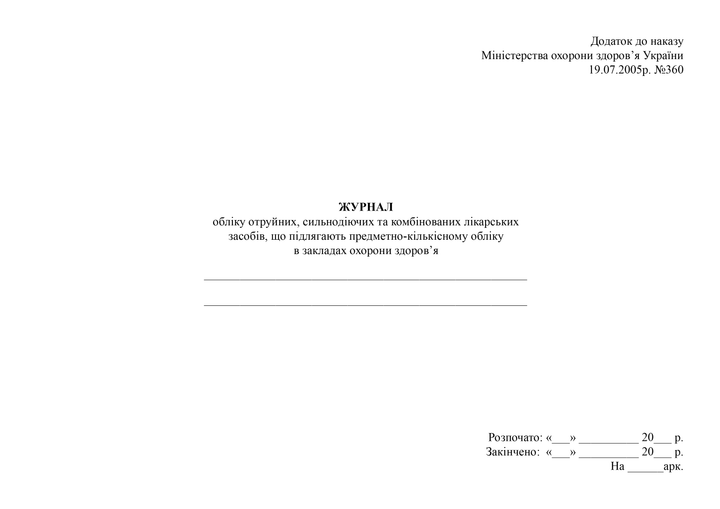 Додаток до наказу
Міністерства охорони здоров'я України
19.07.2005р. №360

ЖУРНАЛ
обліку отруйних, сильнодіючих та комбінованих лікарських засобів, що підлягають предметно-кількісному обліку в закладах охорони здоров'я

____

____

Розпочато: «____» ____ 20____ р.
Закінчено: «____» ____ 20____ р.
На ____арк.